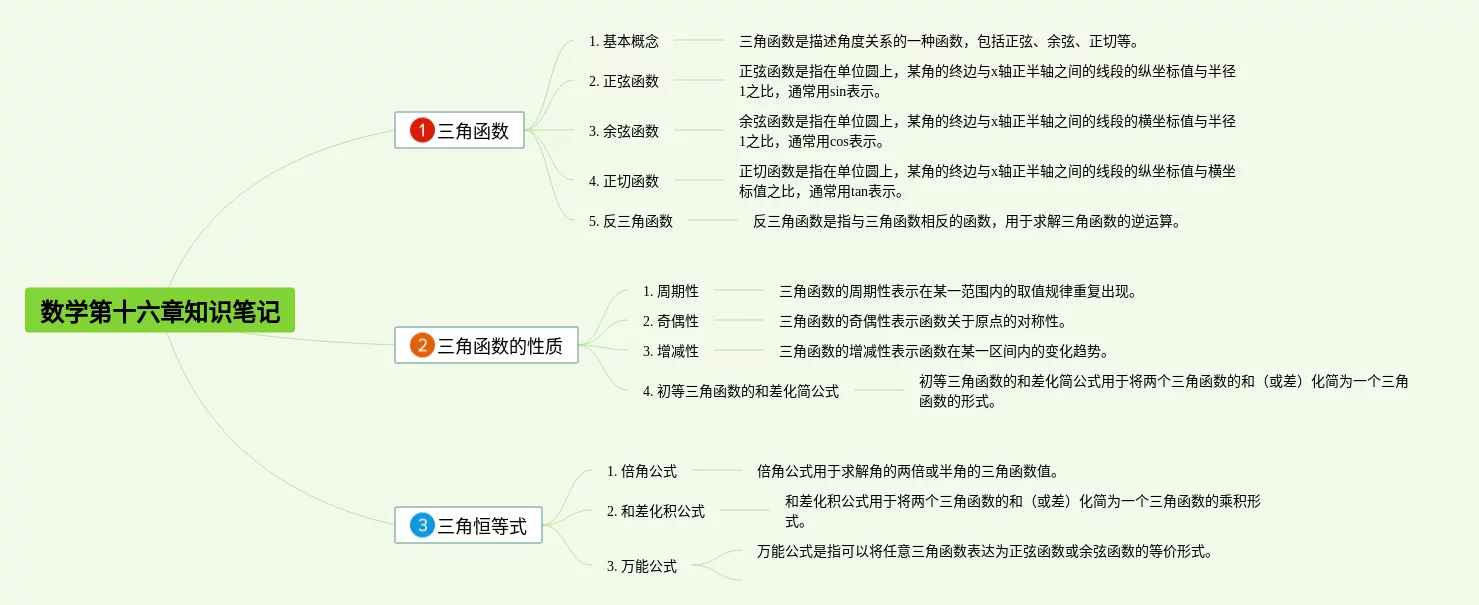 数学第十六章知识笔记

1 三角函数

1. 基本概念　三角函数是描述角度关系的一种函数，包括正弦、余弦、正切等。

2. 正弦函数　正弦函数是指在单位圆上，某角的终边与x轴正半轴之间的线段的纵坐标值与半径1之比，通常用sin表示。

3. 余弦函数　余弦函数是指在单位圆上，某角的终边与x轴正半轴之间的线段的横坐标值与半径1之比，通常用cos表示。

4. 正切函数　正切函数是指在单位圆上，某角的终边与x轴正半轴之间的线段的纵坐标值与横坐标值之比，通常用tan表示。

5. 反三角函数　反三角函数是指与三角函数相反的函数，用于求解三角函数的逆运算。

2 三角函数的性质

1. 周期性　三角函数的周期性表示在某一范围内的取值规律重复出现。

2. 奇偶性　三角函数的奇偶性表示函数关于原点的对称性。

3. 增减性　三角函数的增减性表示函数在某一区间内的变化趋势。

4. 初等三角函数的和差化简公式　初等三角函数的和差化简公式用于将两个三角函数的和（或差）化简为一个三角函数的形式。

3 三角恒等式

1. 倍角公式　倍角公式用于求解角的两倍或半角的三角函数值。

2. 和差化积公式　和差化积公式用于将两个三角函数的和（或差）化简为一个三角函数的乘积形式。

3. 万能公式　万能公式是指可以将任意三角函数表达为正弦函数或余弦函数的等价形式。